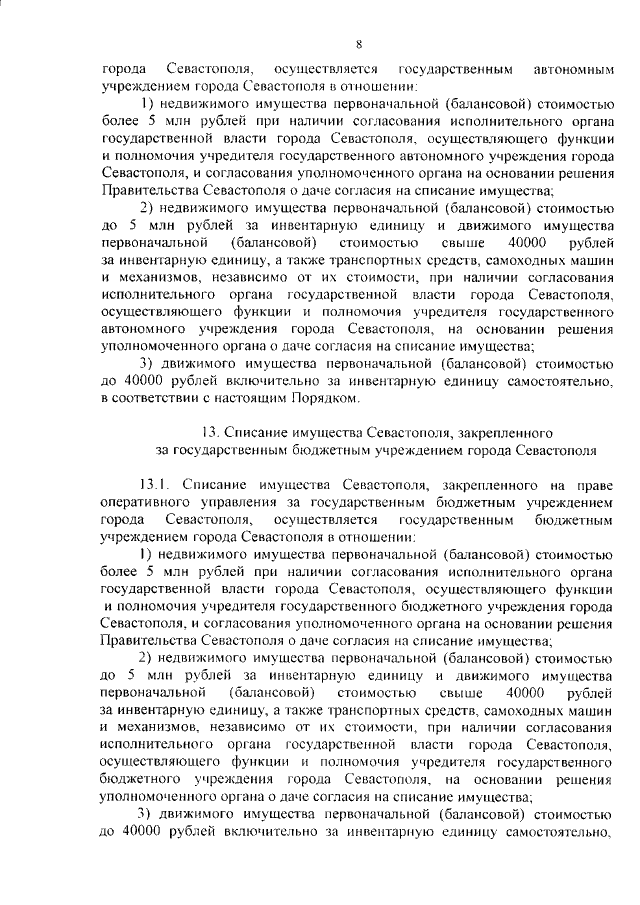 8

города Севастополя, осуществляется государственным автономным учреждением города Севастополя в отношении:

1) недвижимого имущества первоначальной (балансовой) стоимостью более 5 млн рублей при наличии согласования исполнительного органа государственной власти города Севастополя, осуществляющего функции и полномочия учредителя государственного автономного учреждения города Севастополя, и согласования уполномоченного органа на основании решения Правительства Севастополя о даче согласия на списание имущества;

2) недвижимого имущества первоначальной (балансовой) стоимостью до 5 млн рублей за инвентарную единицу и движимого имущества первоначальной (балансовой) стоимостью свыше 40000 рублей за инвентарную единицу, а также транспортных средств, самоходных машин и механизмов, независимо от их стоимости, при наличии согласования исполнительного органа государственной власти города Севастополя, осуществляющего функции и полномочия учредителя государственного автономного учреждения города Севастополя, на основании решения уполномоченного органа о даче согласия на списание имущества;

3) движимого имущества первоначальной (балансовой) стоимостью до 40000 рублей включительно за инвентарную единицу самостоятельно, в соответствии с настоящим Порядком.

13. Списание имущества Севастополя, закрепленного за государственным бюджетным учреждением города Севастополя

13.1. Списание имущества Севастополя, закрепленного на праве оперативного управления за государственным бюджетным учреждением города Севастополя, осуществляется государственным бюджетным учреждением города Севастополя в отношении:

1) недвижимого имущества первоначальной (балансовой) стоимостью более 5 млн рублей при наличии согласования исполнительного органа государственной власти города Севастополя, осуществляющего функции и полномочия учредителя государственного бюджетного учреждения города Севастополя, и согласования уполномоченного органа на основании решения Правительства Севастополя о даче согласия на списание имущества;

2) недвижимого имущества первоначальной (балансовой) стоимостью до 5 млн рублей за инвентарную единицу и движимого имущества первоначальной (балансовой) стоимостью свыше 40000 рублей за инвентарную единицу, а также транспортных средств, самоходных машин и механизмов, независимо от их стоимости, при наличии согласования исполнительного органа государственной власти города Севастополя, осуществляющего функции и полномочия учредителя государственного бюджетного учреждения города Севастополя, на основании решения уполномоченного органа о даче согласия на списание имущества;

3) движимого имущества первоначальной (балансовой) стоимостью до 40000 рублей включительно за инвентарную единицу самостоятельно,